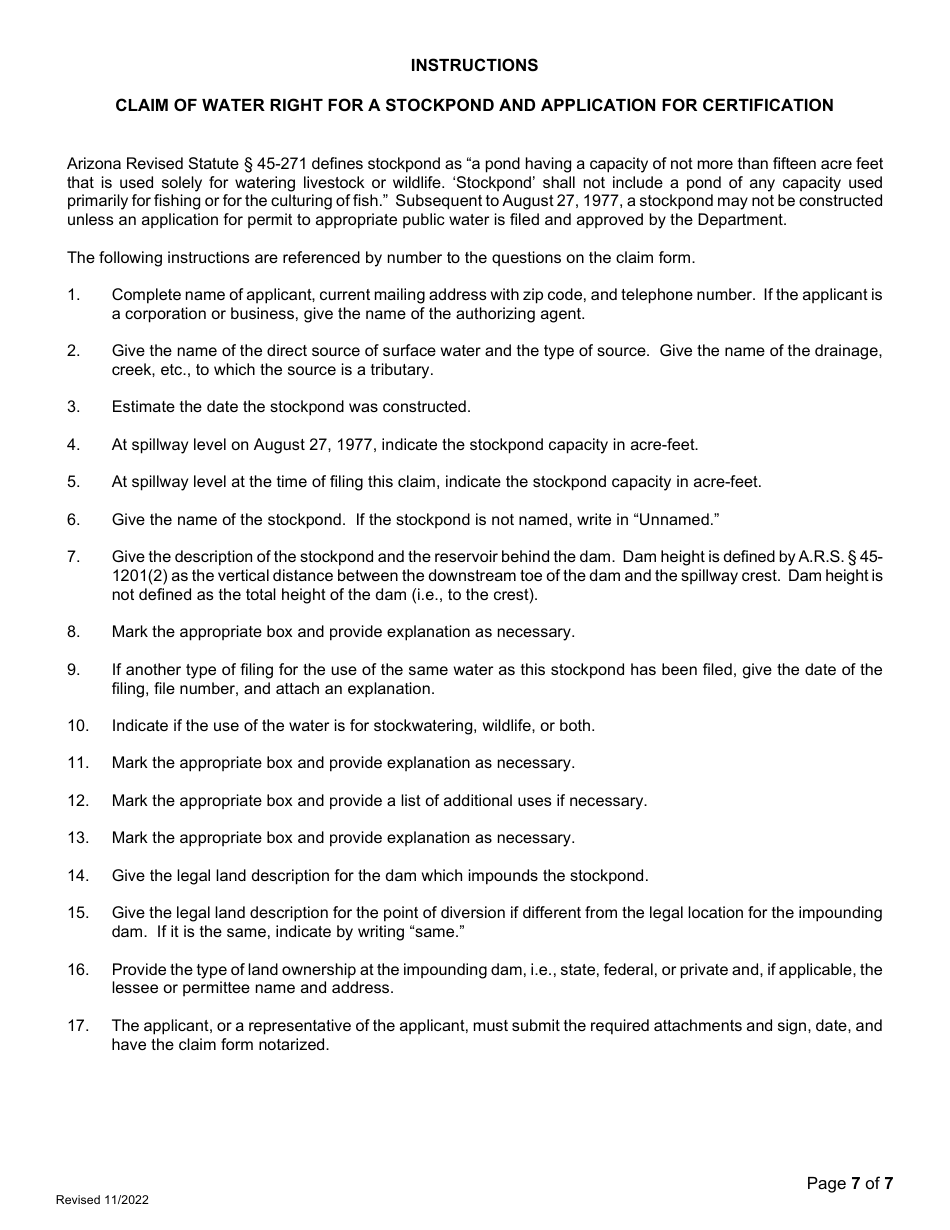 INSTRUCTIONS

CLAIM OF WATER RIGHT FOR A STOCKPOND AND APPLICATION FOR CERTIFICATION

Arizona Revised Statute § 45-271 defines stockpond as “a pond having a capacity of not more than fifteen acre feet that is used solely for watering livestock or wildlife. ‘Stockpond’ shall not include a pond of any capacity used primarily for fishing or for the culturing of fish.” Subsequent to August 27, 1977, a stockpond may not be constructed unless an application for permit to appropriate public water is filed and approved by the Department.

The following instructions are referenced by number to the questions on the claim form.

1. Complete name of applicant, current mailing address with zip code, and telephone number. If the applicant is a corporation or business, give the name of the authorizing agent.

2. Give the name of the direct source of surface water and the type of source. Give the name of the drainage, creek, etc., to which the source is a tributary.

3. Estimate the date the stockpond was constructed.

4. At spillway level on August 27, 1977, indicate the stockpond capacity in acre-feet.

5. At spillway level at the time of filing this claim, indicate the stockpond capacity in acre-feet.

6. Give the name of the stockpond. If the stockpond is not named, write in “Unnamed.”

7. Give the description of the stockpond and the reservoir behind the dam. Dam height is defined by A.R.S. § 45-1201(2) as the vertical distance between the downstream toe of the dam and the spillway crest. Dam height is not defined as the total height of the dam (i.e., to the crest).

8. Mark the appropriate box and provide explanation as necessary.

9. If another type of filing for the use of the same water as this stockpond has been filed, give the date of the filing, file number, and attach an explanation.

10. Indicate if the use of the water is for stockwatering, wildlife, or both.

11. Mark the appropriate box and provide explanation as necessary.

12. Mark the appropriate box and provide a list of additional uses if necessary.

13. Mark the appropriate box and provide explanation as necessary.

14. Give the legal land description for the dam which impounds the stockpond.

15. Give the legal land description for the point of diversion if different from the legal location for the impounding dam. If it is the same, indicate by writing “same.”

16. Provide the type of land ownership at the impounding dam, i.e., state, federal, or private and, if applicable, the lessee or permittee name and address.

17. The applicant, or a representative of the applicant, must submit the required attachments and sign, date, and have the claim form notarized.

Page 7 of 7

Revised 11/2022